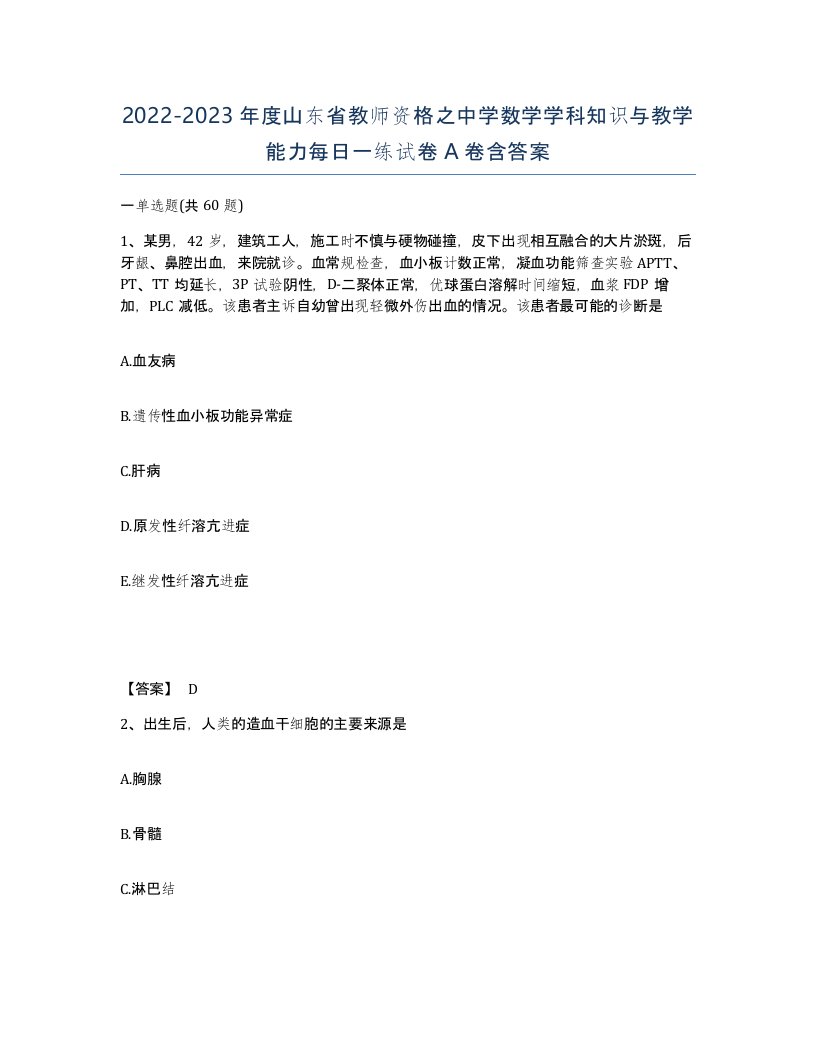 2022-2023年度山东省教师资格之中学数学学科知识与教学能力每日一练试卷A卷含答案

一单选题(共60题)

1、某男，42岁，建筑工人，施工时不慎与硬物碰撞，皮下出现相互融合的大片淤斑，后牙龈、鼻腔出血，来院就诊。血常规检查，血小板计数正常，凝血功能筛查实验APTT、PT、TT均延长，3P试验阴性，D-二聚体正常，优球蛋白溶解时间缩短，血浆FDP增加，PLC减低。该患者主诉自幼曾出现轻微外伤出血的情况。该患者最可能的诊断是

A.血友病

B.遗传性血小板功能异常症

C.肝病

D.原发性纤溶亢进症

E.继发性纤溶亢进症

【答案】 D

2、出生后，人类的造血干细胞的主要来源是

A.胸腺

B.骨髓

C.淋巴结